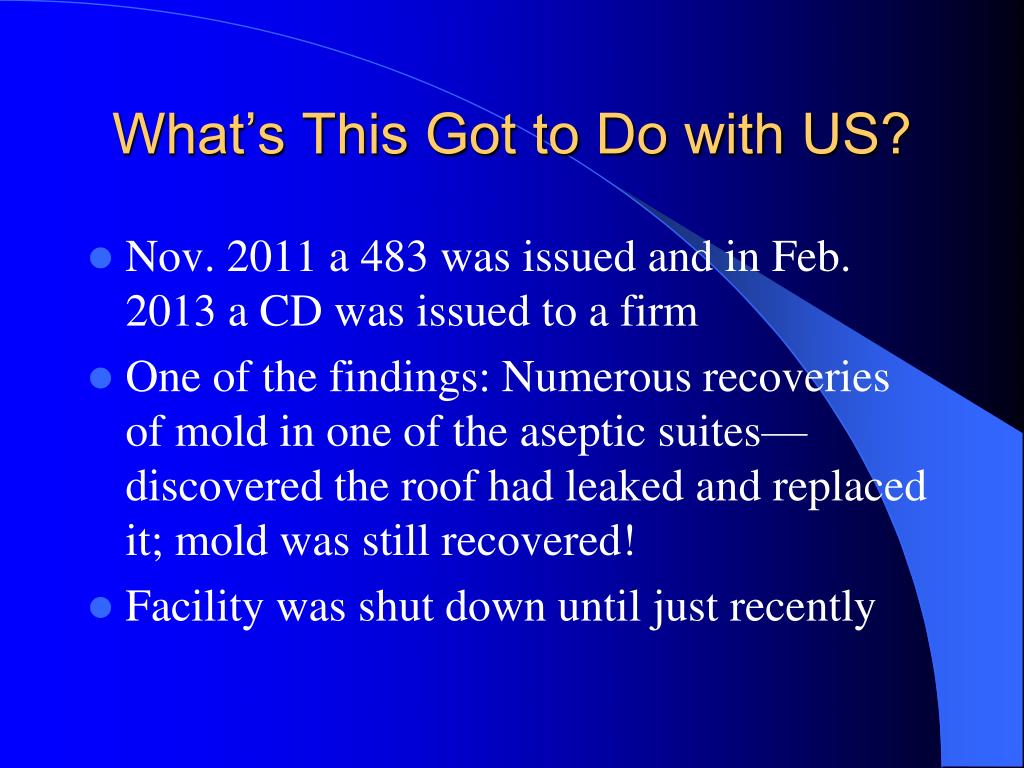 What's This Got to Do with US?

• Nov. 2011 a 483 was issued and in Feb. 2013 a CD was issued to a firm
• One of the findings: Numerous recoveries of mold in one of the aseptic suites—discovered the roof had leaked and replaced it; mold was still recovered!
• Facility was shut down until just recently